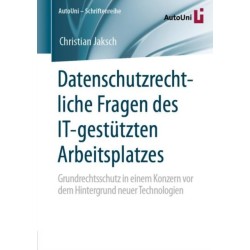 AutoUni – Schriftenreihe

AutoUni

Christian Jaksch

Datenschutzrechtliche Fragen des IT-gestützten Arbeitsplatzes

Grundrechtsschutz in einem Konzern vor dem Hintergrund neuer Technologien